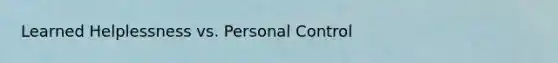 Learned Helplessness vs. Personal Control